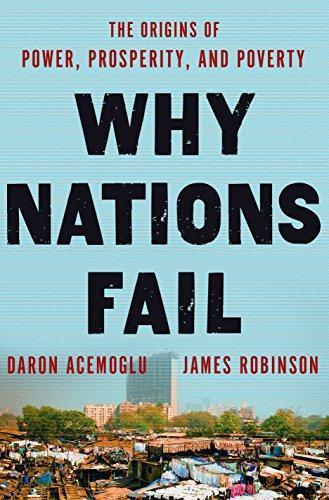 THE ORIGINS OF
POWER, PROSPERITY, AND POVERTY

WHY
NATIONS
FAIL

DARON ACEMOGLU JAMES ROBINSON